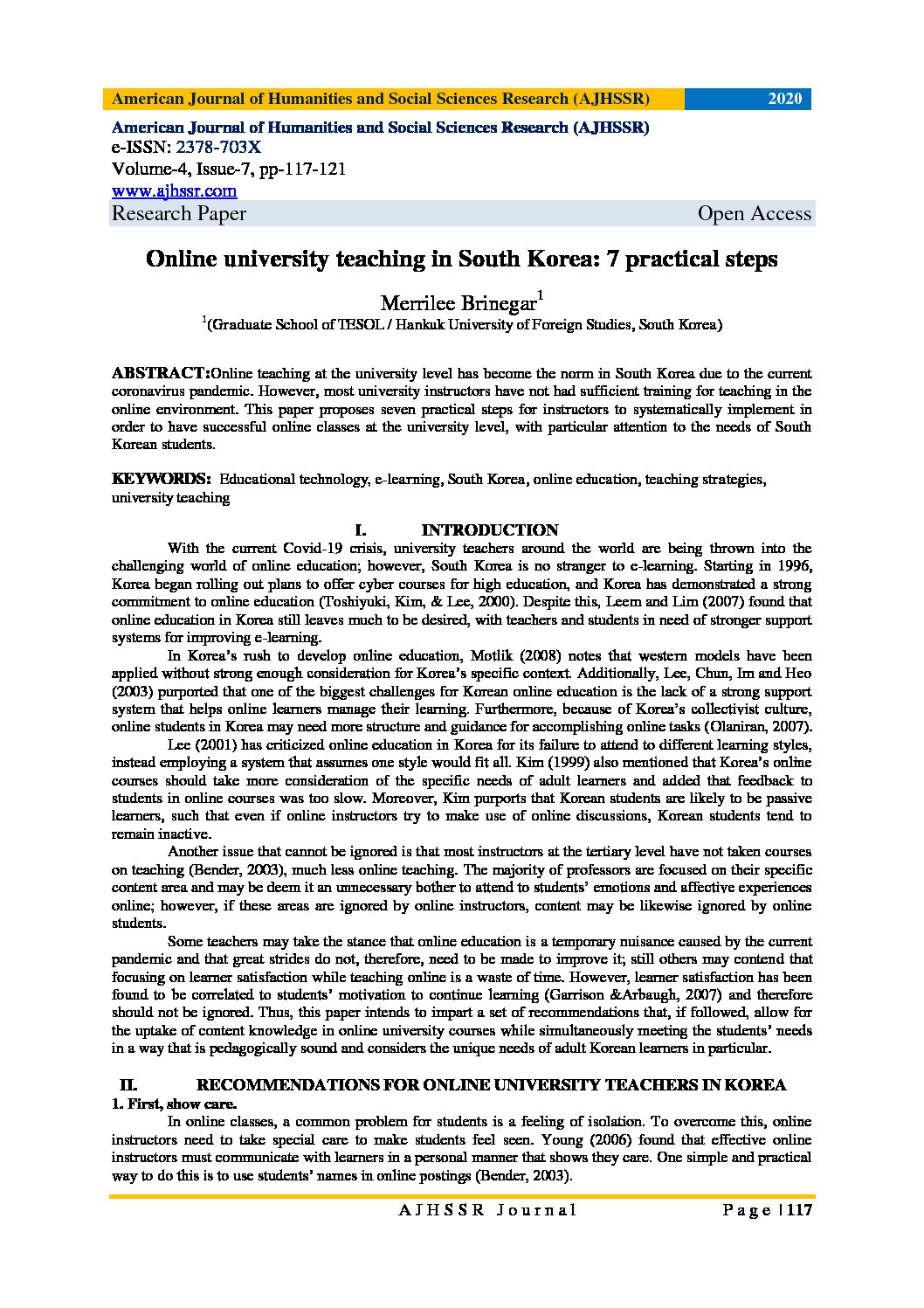 American Journal of Humanities and Social Sciences Research (AJHSSR) 2020

American Journal of Humanities and Social Sciences Research (AJHSSR)
e-ISSN: 2378-703X
Volume-4, Issue-7, pp-117-121
www.ajhssr.com
Research Paper Open Access

Online university teaching in South Korea: 7 practical steps

Merrilee Brinegar$^1$
$^1$(Graduate School of TESOL / Hankuk University of Foreign Studies, South Korea)

ABSTRACT:Online teaching at the university level has become the norm in South Korea due to the current coronavirus pandemic. However, most university instructors have not had sufficient training for teaching in the online environment. This paper proposes seven practical steps for instructors to systematically implement in order to have successful online classes at the university level, with particular attention to the needs of South Korean students.

KEYWORDS: Educational technology, e-learning, South Korea, online education, teaching strategies, university teaching

I. INTRODUCTION

With the current Covid-19 crisis, university teachers around the world are being thrown into the challenging world of online education; however, South Korea is no stranger to e-learning. Starting in 1996, Korea began rolling out plans to offer cyber courses for high education, and Korea has demonstrated a strong commitment to online education (Toshiyuki, Kim, & Lee, 2000). Despite this, Leem and Lim (2007) found that online education in Korea still leaves much to be desired, with teachers and students in need of stronger support systems for improving e-learning.

In Korea's rush to develop online education, Motlik (2008) notes that western models have been applied without strong enough consideration for Korea's specific context. Additionally, Lee, Chun, Im and Heo (2003) purported that one of the biggest challenges for Korean online education is the lack of a strong support system that helps online learners manage their learning. Furthermore, because of Korea's collectivist culture, online students in Korea may need more structure and guidance for accomplishing online tasks (Olaniran, 2007).

Lee (2001) has criticized online education in Korea for its failure to attend to different learning styles, instead employing a system that assumes one style would fit all. Kim (1999) also mentioned that Korea's online courses should take more consideration of the specific needs of adult learners and added that feedback to students in online courses was too slow. Moreover, Kim purports that Korean students are likely to be passive learners, such that even if online instructors try to make use of online discussions, Korean students tend to remain inactive.

Another issue that cannot be ignored is that most instructors at the tertiary level have not taken courses on teaching (Bender, 2003), much less online teaching. The majority of professors are focused on their specific content area and may be deem it an unnecessary bother to attend to students' emotions and affective experiences online; however, if these areas are ignored by online instructors, content may be likewise ignored by online students.

Some teachers may take the stance that online education is a temporary nuisance caused by the current pandemic and that great strides do not, therefore, need to be made to improve it; still others may contend that focusing on learner satisfaction while teaching online is a waste of time. However, learner satisfaction has been found to be correlated to students' motivation to continue learning (Garrison &Arbaugh, 2007) and therefore should not be ignored. Thus, this paper intends to impart a set of recommendations that, if followed, allow for the uptake of content knowledge in online university courses while simultaneously meeting the students' needs in a way that is pedagogically sound and considers the unique needs of adult Korean learners in particular.

II. RECOMMENDATIONS FOR ONLINE UNIVERSITY TEACHERS IN KOREA

1. First, show care.

In online classes, a common problem for students is a feeling of isolation. To overcome this, online instructors need to take special care to make students feel seen. Young (2006) found that effective online instructors must communicate with learners in a personal manner that shows they care. One simple and practical way to do this is to use students' names in online postings (Bender, 2003).

AJHSSR Journal Page | 117